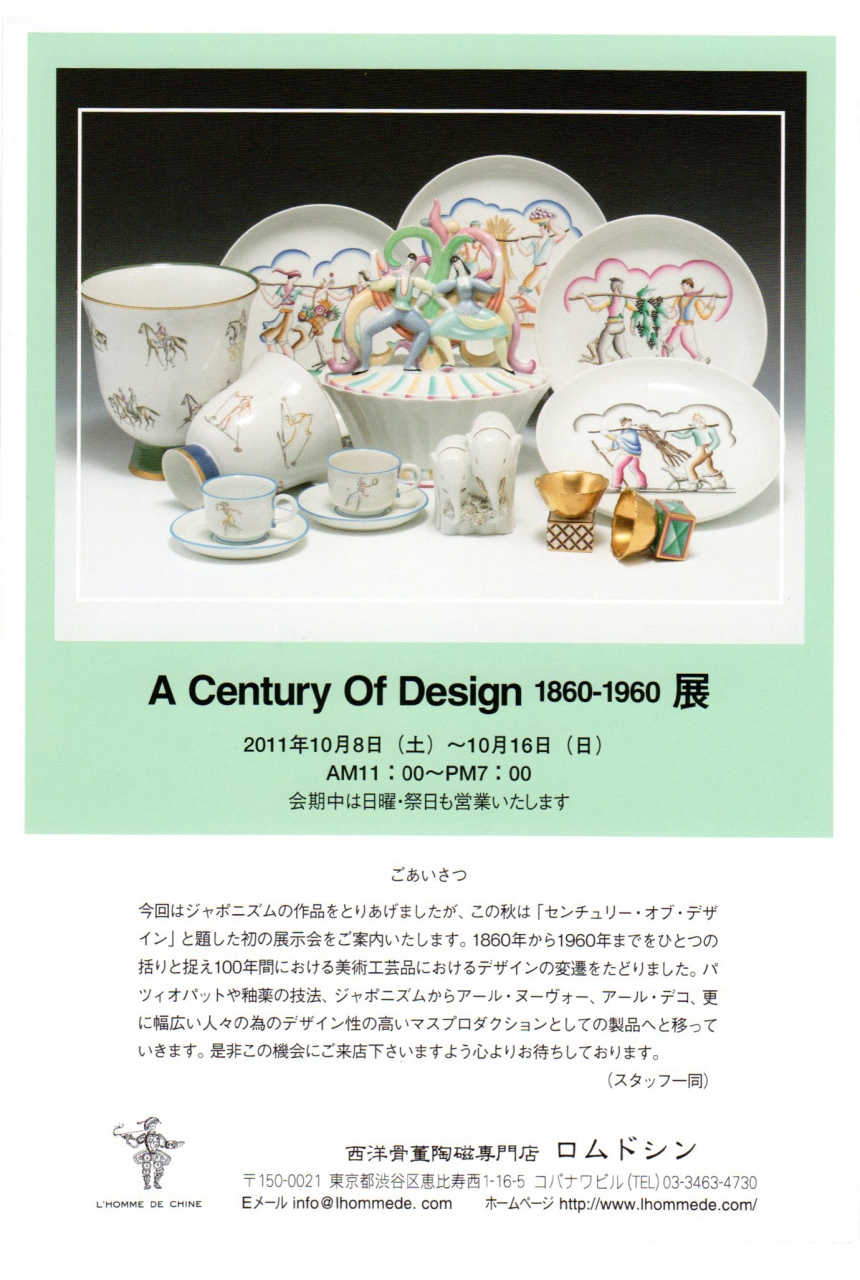 A Century Of Design 1860-1960 展

2011年10月8日（土）～10月16日（日）
AM11：00～PM7：00
会期中は日曜・祭日も営業いたします

ごあいさつ

今回はジャポニズムの作品をとりあげましたが、この秋は「センチュリー・オブ・デザイン」と題した初の展示会をご案内いたします。1860年から1960年までをひとつの括りと捉え100年間における美術工芸品におけるデザインの変遷をたどりました。パツィオパットや釉薬の技法、ジャポニズムからアール・ヌーヴォー、アール・デコ、更に幅広い人々の為のデザイン性の高いマスプロダクションとしての製品へと移っていきます。是非この機会にご来店下さいますよう心よりお待ちしております。

（スタッフ一同）

L'HOMME DE CHINE

西洋骨董陶磁専門店 ロムドシン
〒150-0021 東京都渋谷区恵比寿西1-16-5 コバナワビル (TEL) 03-3463-4730
Eメール info@lhommede. com　ホームページ http://www.lhommede.com/